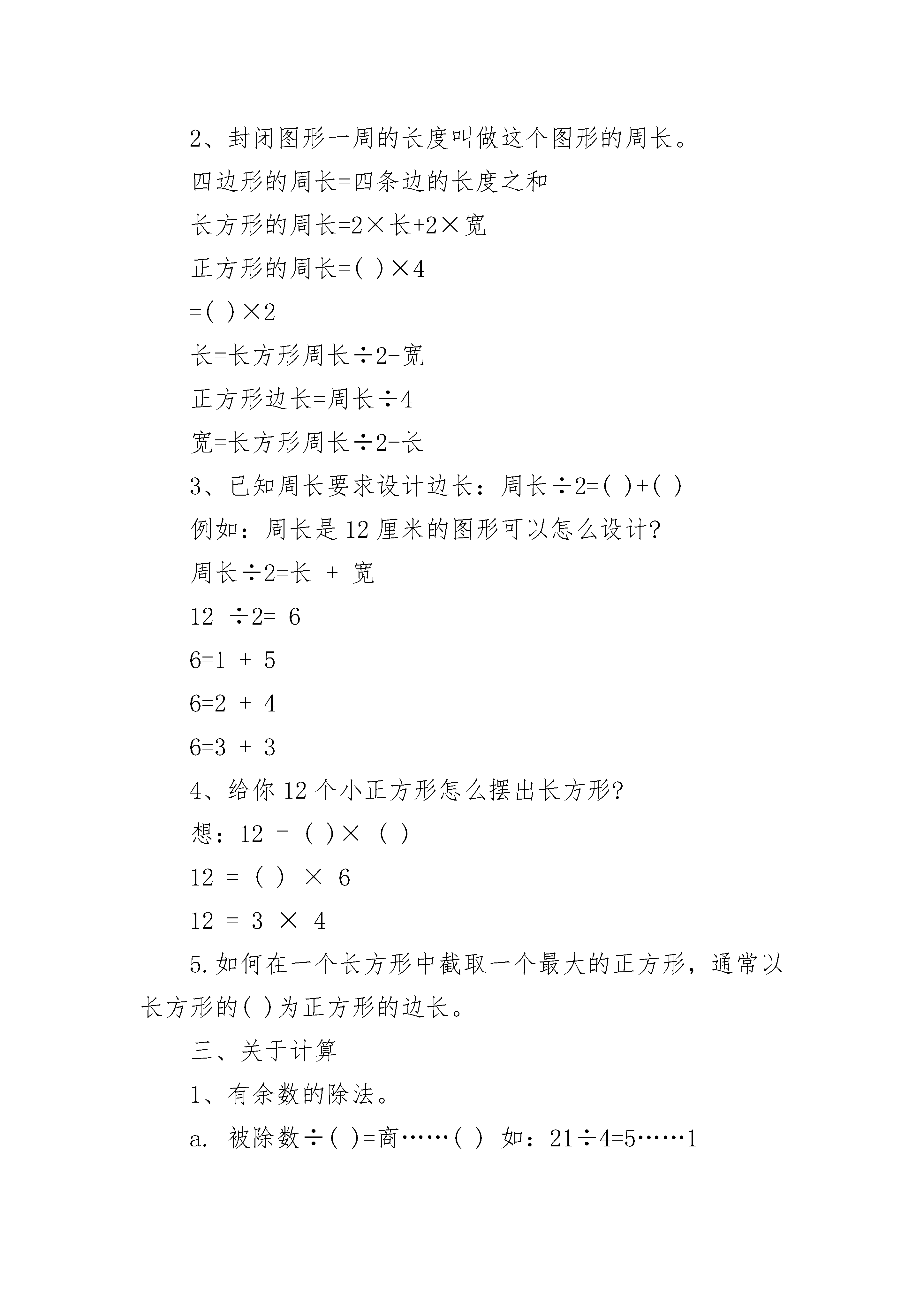 2、封闭图形一周的长度叫做这个图形的周长。

四边形的周长=四条边的长度之和

长方形的周长=2×长+2×宽

正方形的周长=( )×4

=( )×2

长=长方形周长÷2-宽

正方形边长=周长÷4

宽=长方形周长÷2-长

3、已知周长要求设计边长：周长÷2=( )+( )

例如：周长是12厘米的图形可以怎么设计?

周长÷2=长 + 宽

12 ÷2= 6

6=1 + 5

6=2 + 4

6=3 + 3

4、给你12个小正方形怎么摆出长方形?

想：12 = ( )× ( )

12 = ( ) × 6

12 = 3 × 4

5.如何在一个长方形中截取一个最大的正方形，通常以长方形的( )为正方形的边长。

三、关于计算

1、有余数的除法。

a. 被除数÷( )=商……( ) 如：21÷4=5……1